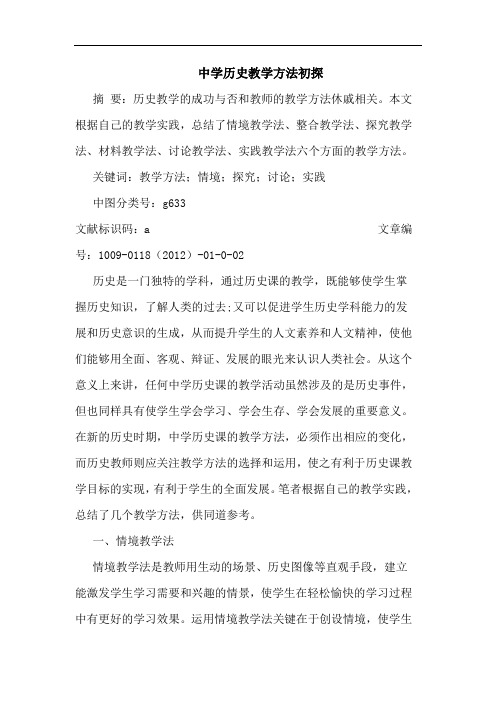 中学历史教学方法初探

摘 要：历史教学的成功与否和教师的教学方法休戚相关。本文根据自己的教学实践，总结了情境教学法、整合教学法、探究教学法、材料教学法、讨论教学法、实践教学法六个方面的教学方法。

关键词：教学方法；情境；探究；讨论；实践

中图分类号：g633

文献标识码：a 文章编号：1009-0118（2012）-01-0-02

历史是一门独特的学科，通过历史课的教学，既能够使学生掌握历史知识，了解人类的过去；又可以促进学生历史学科能力的发展和历史意识的生成，从而提升学生的人文素养和人文精神，使他们能够用全面、客观、辩证、发展的眼光来认识人类社会。从这个意义上来讲，任何中学历史课的教学活动虽然涉及的是历史事件，但也同样具有使学生学会学习、学会生存、学会发展的重要意义。在新的历史时期，中学历史课的教学方法，必须作出相应的变化，而历史教师则应关注教学方法的选择和运用，使之有利于历史课教学目标的实现，有利于学生的全面发展。笔者根据自己的教学实践，总结了几个教学方法，供同道参考。

一、情境教学法

情境教学法是教师用生动的场景、历史图像等直观手段，建立能激发学生学习需要和兴趣的情景，使学生在轻松愉快的学习过程中有更好的学习效果。运用情境教学法关键在于创设情境，使学生